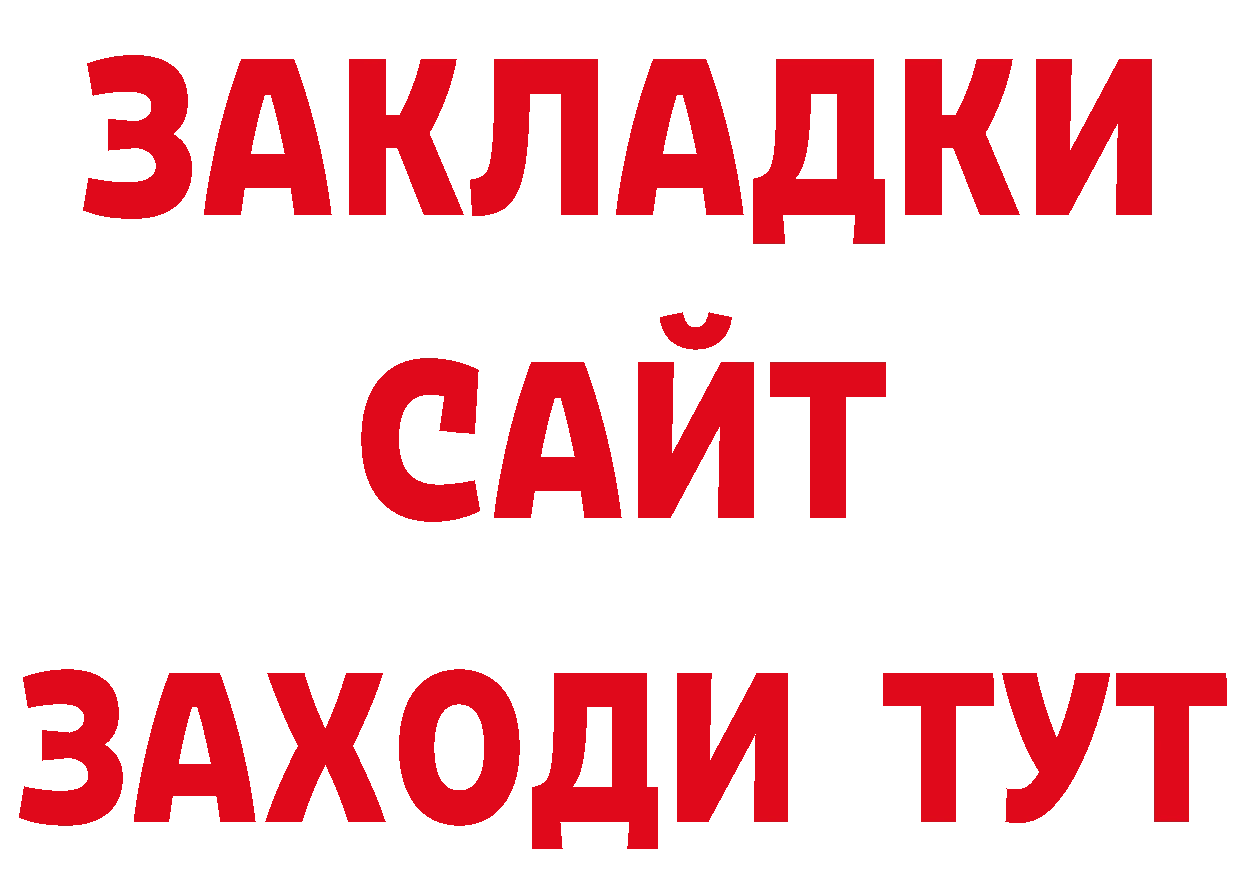 ЗАКЛАДКИ
САЙТ
ЗАХОДИ ТУТ